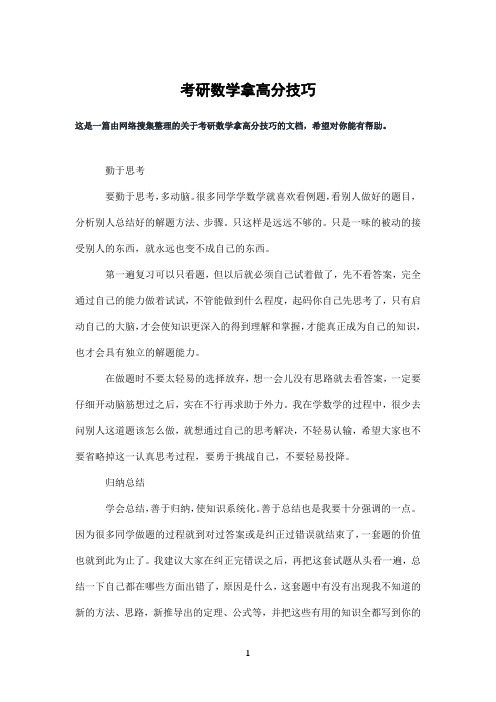 考研数学拿高分技巧

这是一篇由网络搜集整理的关于考研数学拿高分技巧的文档，希望对你能有帮助。

勤于思考

要勤于思考，多动脑。很多同学学数学就喜欢看例题，看别人做好的题目，分析别人总结好的解题方法、步骤。只这样是远远不够的。只是一味的被动的接受别人的东西，就永远也变不成自己的东西。

第一遍复习可以只看题，但以后就必须自己试着做了，先不看答案，完全通过自己的能力做着试试，不管能做到什么程度，起码你自己先思考了，只有启动自己的大脑，才会使知识更深入的得到理解和掌握，才能真正成为自己的知识，也才会具有独立的解题能力。

在做题时不要太轻易的选择放弃，想一会儿没有思路就去看答案，一定要仔细开动脑筋想过之后，实在不行再求助于外力。我在学数学的过程中，很少去问别人这道题该怎么做，就想通过自己的思考解决，不轻易认输，希望大家也不要省略掉这一认真思考过程，要勇于挑战自己，不要轻易投降。

归纳总结

学会总结，善于归纳，使知识系统化。善于总结也是我要十分强调的一点。因为很多同学做题的过程就到对过答案或是纠正过错误就结束了，一套题的价值也就到此为止了。我建议大家在纠正完错误之后，再把这套试题从头看一遍，总结一下自己都在哪些方面出错了，原因是什么，这套题中有没有出现我不知道的新的方法、思路，新推导出的定理、公式等，并把这些有用的知识全都写到你的

1